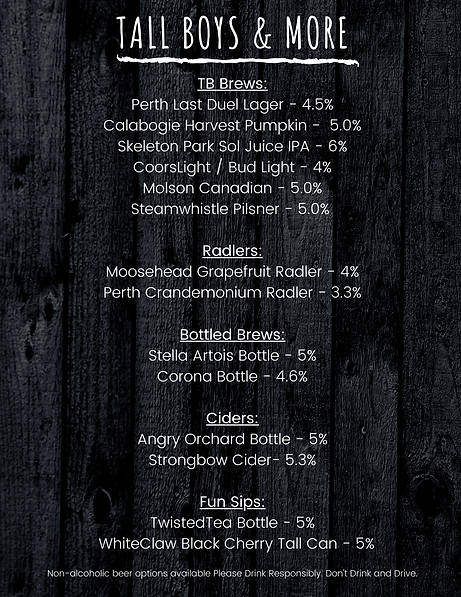 TALL BOYS & MORE

TB Brews:
Perth Last Duel Lager - 4.5%
Calabogie Harvest Pumpkin - 5.0%
Skeleton Park Sol Juice IPA - 6%
CoorsLight / Bud Light - 4%
Molson Canadian - 5.0%
Steamwhistle Pilsner - 5.0%

Radlers:
Moosehead Grapefruit Radler - 4%
Perth Crandemonium Radler - 3.3%

Bottled Brews:
Stella Artois Bottle - 5%
Corona Bottle - 4.6%

Ciders:
Angry Orchard Bottle - 5%
Strongbow Cider- 5.3%

Fun Sips:
TwistedTea Bottle - 5%
WhiteClaw Black Cherry Tall Can - 5%

Non-alcoholic beer options available Please Drink Responsibly. Don't Drink and Drive.